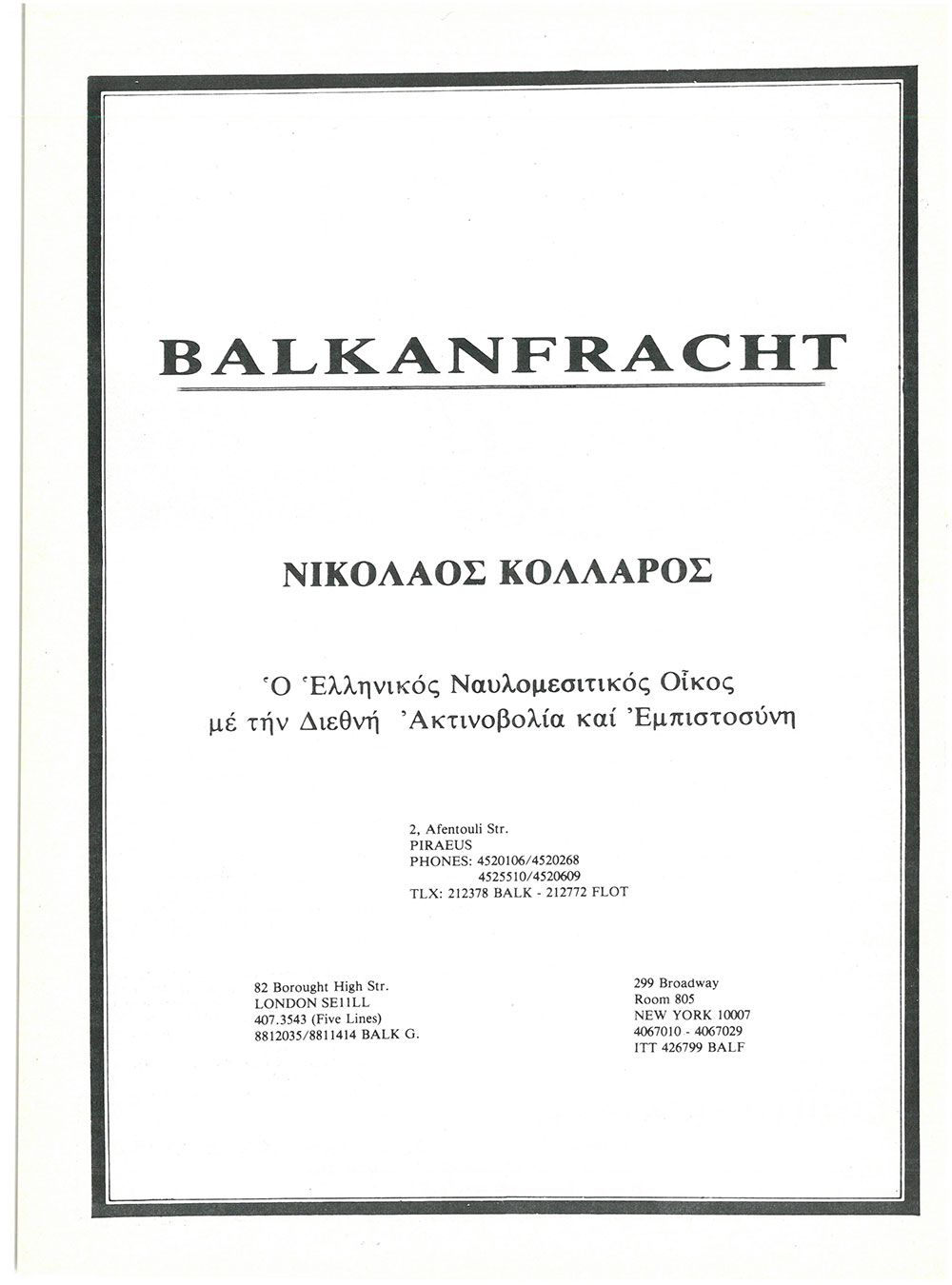 BALKANFRACHT

ΝΙΚΟΛΑΟΣ ΚΟΛΛΑΡΟΣ

Ὁ Ἑλληνικός Ναυλομεσιτικός Οἶκος μέ τήν Διεθνή Ἀκτινοβολία καί Ἐμπιστοσύνη

2, Afentouli Str.
PIRAEUS
PHONES: 4520106/4520268
4525510/4520609
TLX: 212378 BALK - 212772 FLOT

82 Borought High Str.
LONDON SE11LL
407.3543 (Five Lines)
8812035/8811414 BALK G.

299 Broadway
Room 805
NEW YORK 10007
4067010 - 4067029
ITT 426799 BALF